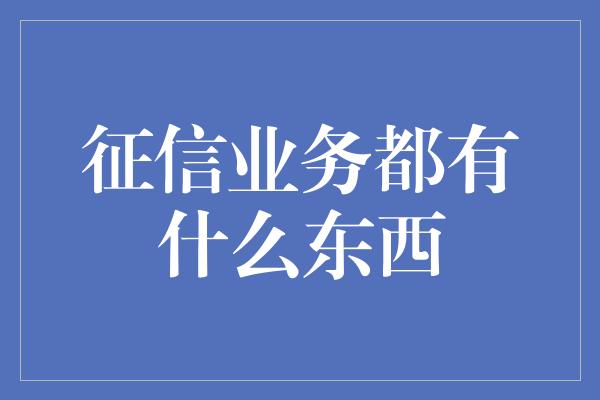 征信业务都有什么东西